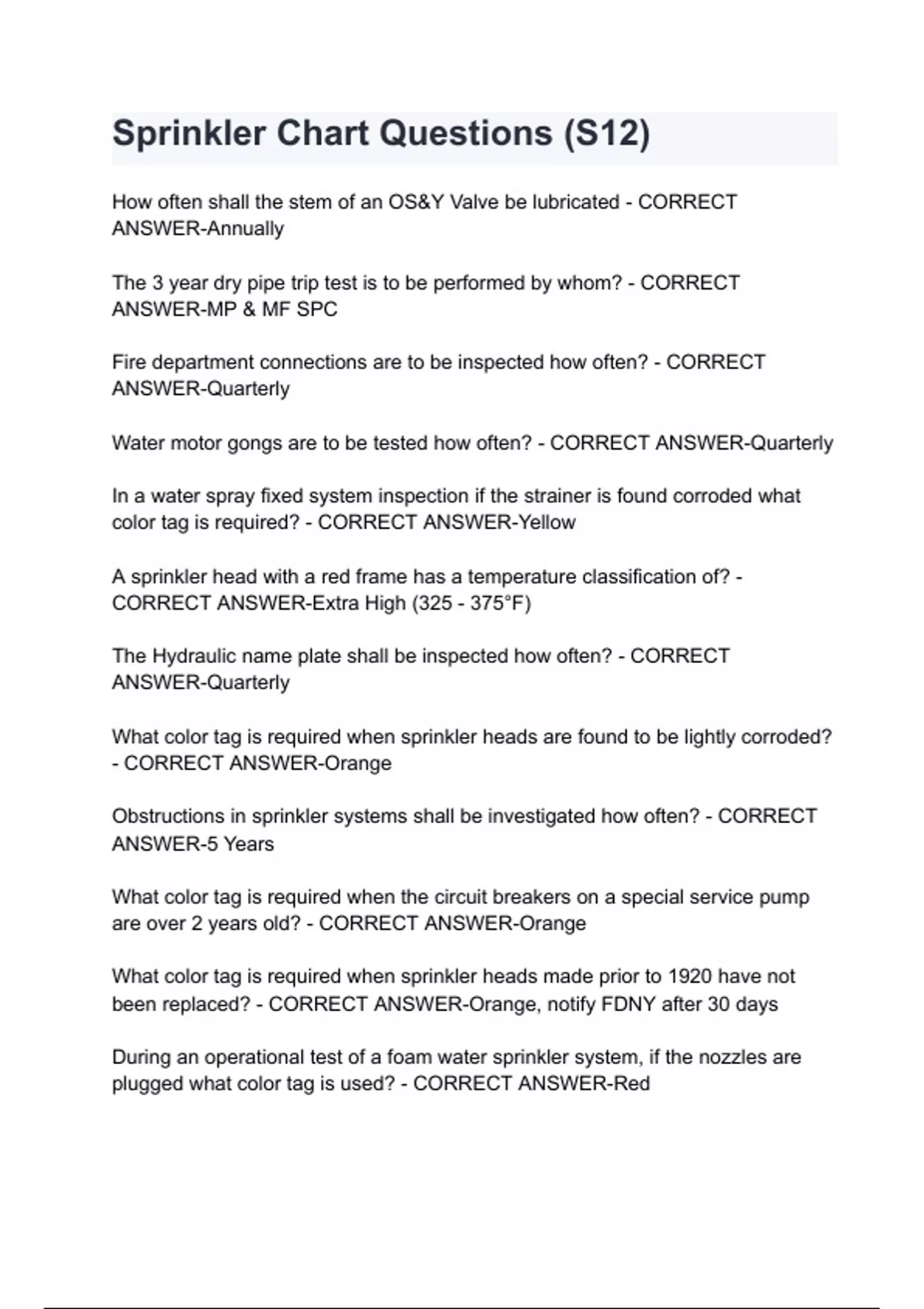 Sprinkler Chart Questions (S12)

How often shall the stem of an OS&Y Valve be lubricated - CORRECT ANSWER-Annually

The 3 year dry pipe trip test is to be performed by whom? - CORRECT ANSWER-MP & MF SPC

Fire department connections are to be inspected how often? - CORRECT ANSWER-Quarterly

Water motor gongs are to be tested how often? - CORRECT ANSWER-Quarterly

In a water spray fixed system inspection if the strainer is found corroded what color tag is required? - CORRECT ANSWER-Yellow

A sprinkler head with a red frame has a temperature classification of? - CORRECT ANSWER-Extra High (325 - 375°F)

The Hydraulic name plate shall be inspected how often? - CORRECT ANSWER-Quarterly

What color tag is required when sprinkler heads are found to be lightly corroded? - CORRECT ANSWER-Orange

Obstructions in sprinkler systems shall be investigated how often? - CORRECT ANSWER-5 Years

What color tag is required when the circuit breakers on a special service pump are over 2 years old? - CORRECT ANSWER-Orange

What color tag is required when sprinkler heads made prior to 1920 have not been replaced? - CORRECT ANSWER-Orange, notify FDNY after 30 days

During an operational test of a foam water sprinkler system, if the nozzles are plugged what color tag is used? - CORRECT ANSWER-Red